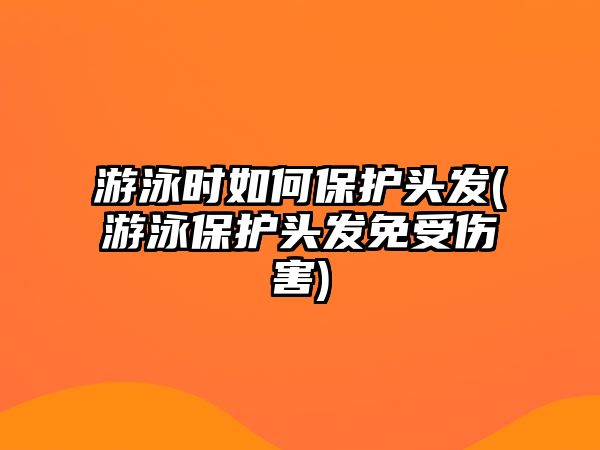 游泳时如何保护头发(游泳保护头发免受伤害)